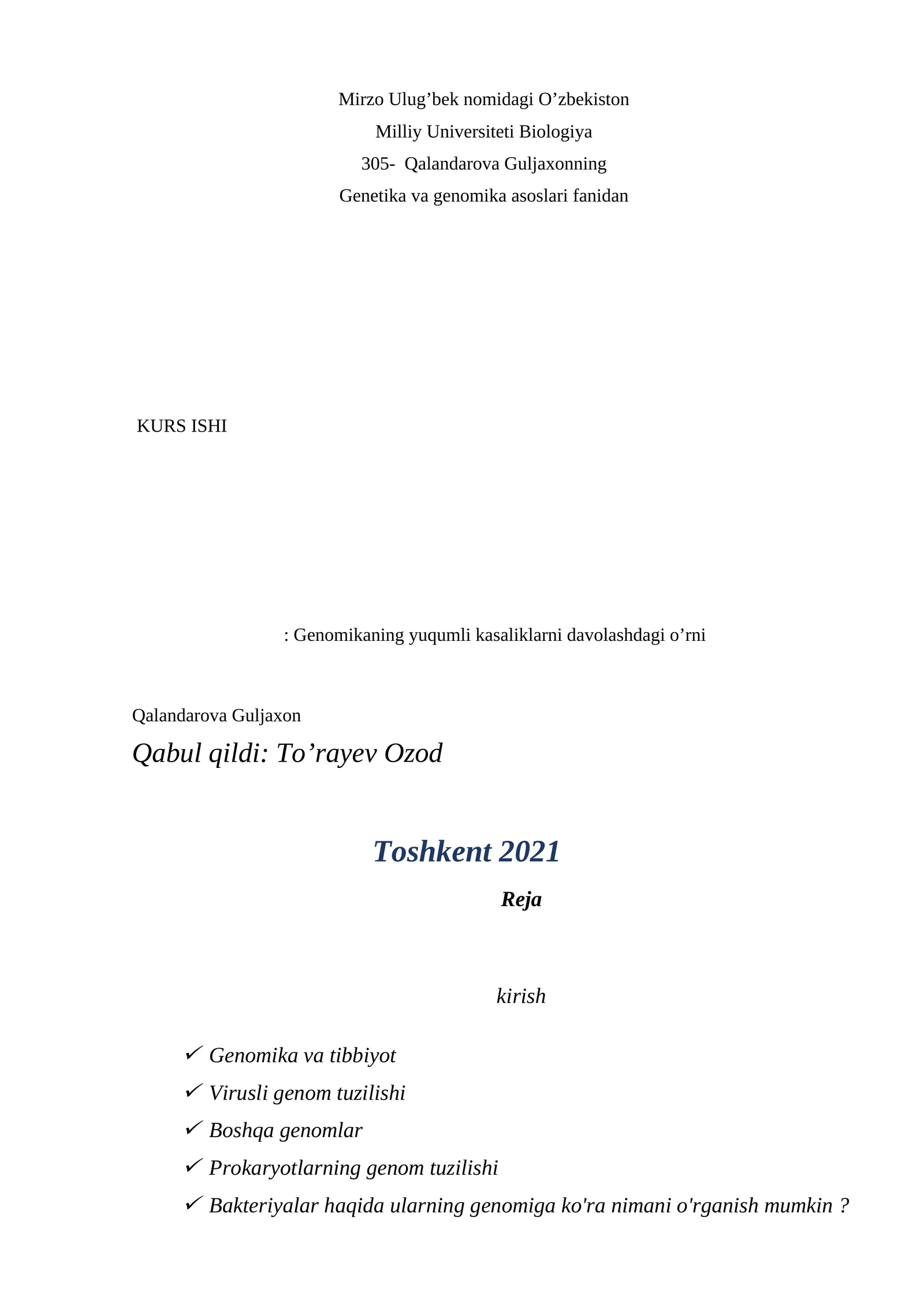 Mirzo Ulug’bek nomidagi O’zbekiston

Milliy Universiteti Biologiya

305- Qalandarova Guljaxonning

Genetika va genomika asoslari fanidan

KURS ISHI

: Genomikaning yuqumli kasaliklarni davolashdagi o’rni

Qalandarova Guljaxon

Qabul qildi: To’rayev Ozod

Toshkent 2021

Reja

kirish

✓ Genomika va tibbiyot

✓ Virusli genom tuzilishi

✓ Boshqa genomlar

✓ Prokaryotlarning genom tuzilishi

✓ Bakteriyalar haqida ularning genomiga ko'ra nimani o'rganish mumkin ?